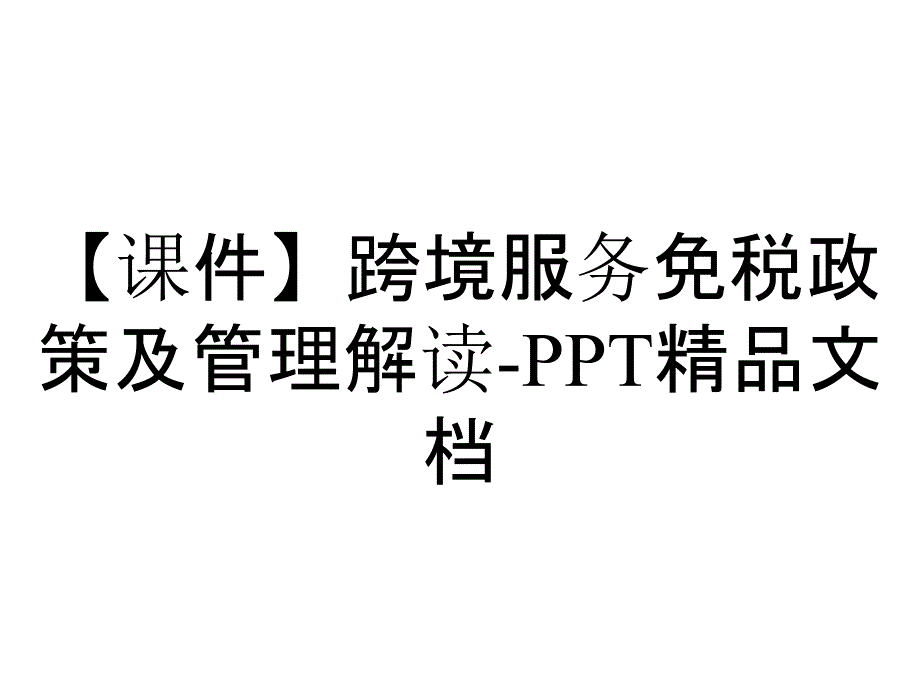 【课件】跨境服务免税政策及管理解读-PPT精品文档